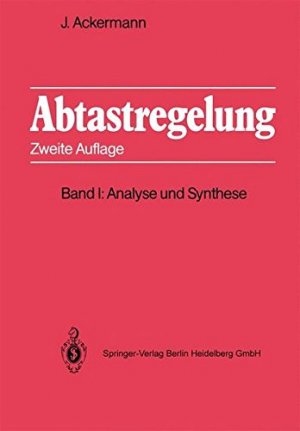 J. Ackermann

Abtastregelung
Zweite Auflage

Band I: Analyse und Synthese

Springer-Verlag Berlin Heidelberg GmbH